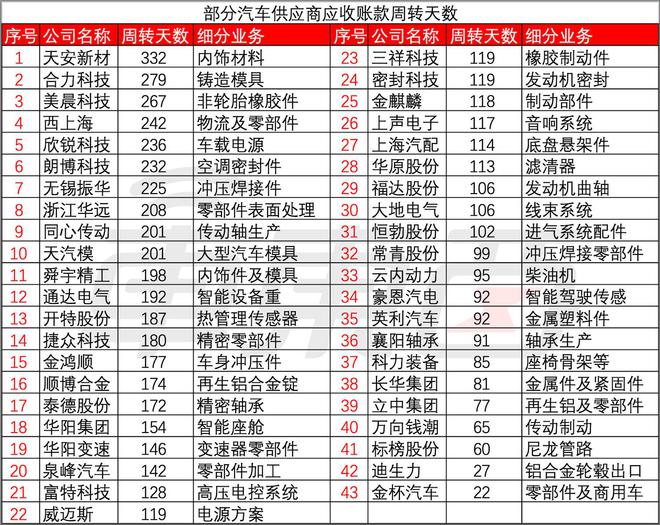 部分汽车供应商应收账款周转天数

| 序号 | 公司名称 | 周转天数 | 细分业务 | 序号 | 公司名称 | 周转天数 | 细分业务 |
|---|---|---|---|---|---|---|---|
| 1 | 天安新材 | 332 | 内饰材料 | 23 | 三祥科技 | 119 | 橡胶制动件 |
| 2 | 合力科技 | 279 | 铸造模具 | 24 | 密封科技 | 119 | 发动机密封 |
| 3 | 美晨科技 | 267 | 非轮胎橡胶件 | 25 | 金麒麟 | 118 | 制动部件 |
| 4 | 西上海 | 242 | 物流及零部件 | 26 | 上声电子 | 117 | 音响系统 |
| 5 | 欣锐科技 | 236 | 车载电源 | 27 | 上海汽配 | 114 | 底盘悬架件 |
| 6 | 朗博科技 | 232 | 空调密封件 | 28 | 华原股份 | 113 | 滤清器 |
| 7 | 无锡振华 | 225 | 冲压焊接件 | 29 | 福达股份 | 106 | 发动机曲轴 |
| 8 | 浙江华远 | 208 | 零部件表面处理 | 30 | 大地电气 | 106 | 线束系统 |
| 9 | 同心传动 | 201 | 传动轴生产 | 31 | 恒勃股份 | 102 | 进气系统配件 |
| 10 | 天汽模 | 201 | 大型汽车模具 | 32 | 常青股份 | 99 | 冲压焊接零部件 |
| 11 | 舜宇精工 | 198 | 内饰件及模具 | 33 | 云内动力 | 95 | 柴油机 |
| 12 | 通达电气 | 192 | 智能设备重 | 34 | 豪恩汽电 | 92 | 智能驾驶传感 |
| 13 | 开特股份 | 187 | 热管理传感器 | 35 | 英利汽车 | 92 | 金属塑料件 |
| 14 | 捷众科技 | 180 | 精密零部件 | 36 | 襄阳轴承 | 91 | 轴承生产 |
| 15 | 金鸿顺 | 177 | 车身冲压件 | 37 | 科力装备 | 85 | 座椅骨架等 |
| 16 | 顺博合金 | 174 | 再生铝合金锭 | 38 | 长华集团 | 81 | 金属件及紧固件 |
| 17 | 泰德股份 | 172 | 精密轴承 | 39 | 立中集团 | 77 | 再生铝及零部件 |
| 18 | 华阳集团 | 154 | 智能座舱 | 40 | 万向钱潮 | 65 | 传动制动 |
| 19 | 华阳变速 | 146 | 变速器零部件 | 41 | 标榜股份 | 60 | 尼龙管路 |
| 20 | 泉峰汽车 | 142 | 零部件加工 | 42 | 迪生力 | 27 | 铝合金轮毂出口 |
| 21 | 富特科技 | 128 | 高压电控系统 | 43 | 金杯汽车 | 22 | 零部件及商用车 |
| 22 | 威迈斯 | 119 | 电源方案 | | | | |